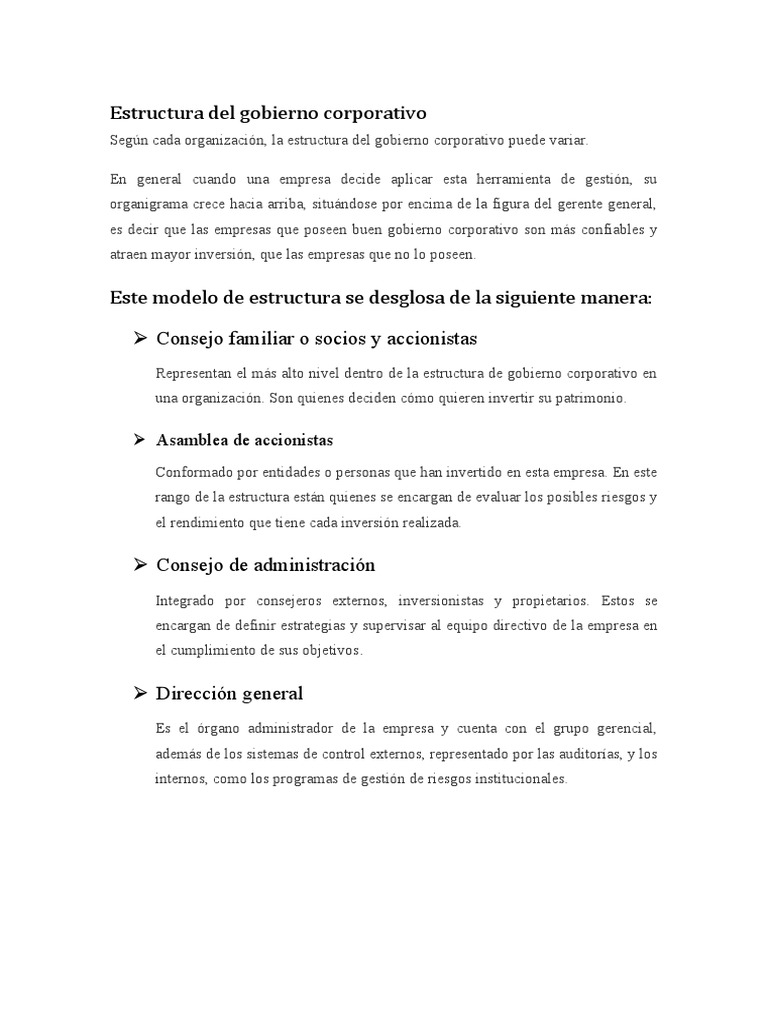 Estructura del gobierno corporativo

Según cada organización, la estructura del gobierno corporativo puede variar.

En general cuando una empresa decide aplicar esta herramienta de gestión, su organigrama crece hacia arriba, situándose por encima de la figura del gerente general, es decir que las empresas que poseen buen gobierno corporativo son más confiables y atraen mayor inversión, que las empresas que no lo poseen.

Este modelo de estructura se desglosa de la siguiente manera:

➢ Consejo familiar o socios y accionistas

Representan el más alto nivel dentro de la estructura de gobierno corporativo en una organización. Son quienes deciden cómo quieren invertir su patrimonio.

➢ Asamblea de accionistas

Conformado por entidades o personas que han invertido en esta empresa. En este rango de la estructura están quienes se encargan de evaluar los posibles riesgos y el rendimiento que tiene cada inversión realizada.

➢ Consejo de administración

Integrado por consejeros externos, inversionistas y propietarios. Estos se encargan de definir estrategias y supervisar al equipo directivo de la empresa en el cumplimiento de sus objetivos.

➢ Dirección general

Es el órgano administrador de la empresa y cuenta con el grupo gerencial, además de los sistemas de control externos, representado por las auditorías, y los internos, como los programas de gestión de riesgos institucionales.